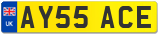 UK AY55 ACE